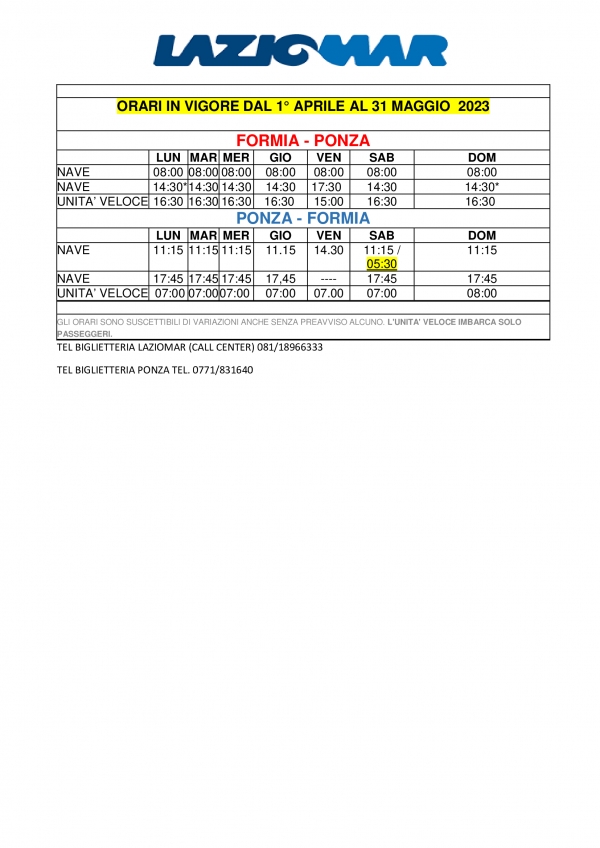 LAZIOMAR

ORARI IN VIGORE DAL 1° APRILE AL 31 MAGGIO 2023

FORMIA - PONZA

| | LUN | MAR | MER | GIO | VEN | SAB | DOM |
|---|---|---|---|---|---|---|---|
| NAVE | 08:00 | 08:00 | 08:00 | 08:00 | 08:00 | 08:00 | 08:00 |
| NAVE | 14:30* | 14:30 | 14:30 | 14:30 | 17:30 | 14:30 | 14:30* |
| UNITA' VELOCE | 16:30 | 16:30 | 16:30 | 16:30 | 15:00 | 16:30 | 16:30 |

PONZA - FORMIA

| | LUN | MAR | MER | GIO | VEN | SAB | DOM |
|---|---|---|---|---|---|---|---|
| NAVE | 11:15 | 11:15 | 11:15 | 11.15 | 14.30 | 11:15 / 05:30 | 11:15 |
| NAVE | 17:45 | 17:45 | 17:45 | 17,45 | ---- | 17:45 | 17:45 |
| UNITA' VELOCE | 07:00 | 07:00 | 07:00 | 07:00 | 07.00 | 07:00 | 08:00 |

GLI ORARI SONO SUSCETTIBILI DI VARIAZIONI ANCHE SENZA PREAVVISO ALCUNO. L'UNITA' VELOCE IMBARCA SOLO PASSEGGERI.

TEL BIGLIETTERIA LAZIOMAR (CALL CENTER) 081/18966333

TEL BIGLIETTERIA PONZA TEL. 0771/831640